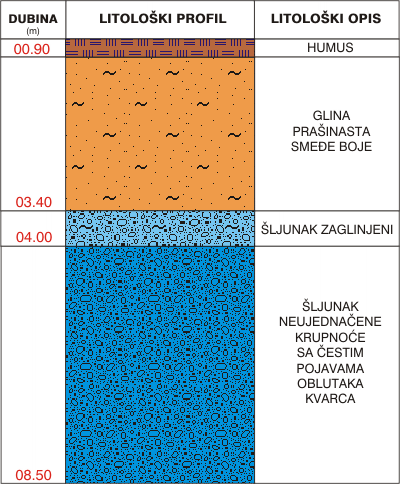 | DUBINA (m) | LITOLOŠKI PROFIL | LITOLOŠKI OPIS |
|---|---|---|
| 00.90 | | HUMUS |
| 03.40 | | GLINA PRAŠINASTA SMEĐE BOJE |
| 04.00 | | ŠLJUNAK ZAGLINJENI |
| 08.50 | | ŠLJUNAK NEUJEDNAČENE KRUPNOĆE SA ČESTIM POJAVAMA OBLUTAKA KVARCA |